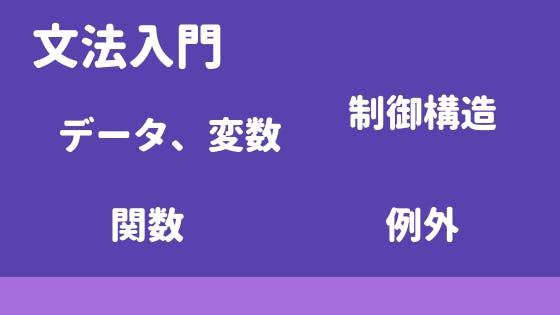 文法入門

データ、変数

制御構造

関数

例外